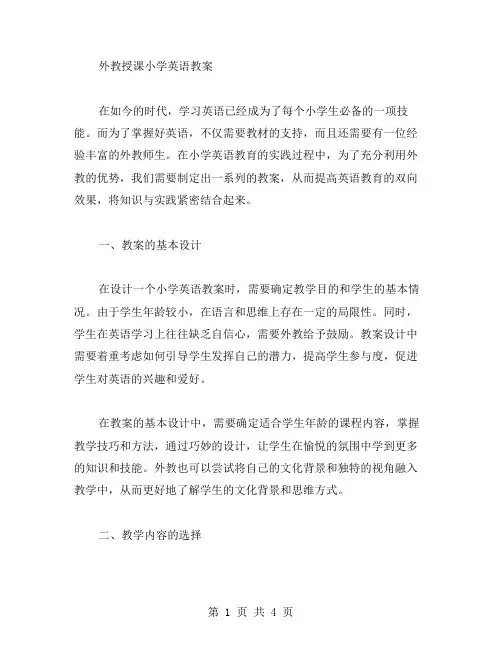 外教授课小学英语教案

在如今的时代，学习英语已经成为了每个小学生必备的一项技能。而为了掌握好英语，不仅需要教材的支持，而且还需要有一位经验丰富的外教师生。在小学英语教育的实践过程中，为了充分利用外教的优势，我们需要制定出一系列的教案，从而提高英语教育的双向效果，将知识与实践紧密结合起来。

一、教案的基本设计

在设计一个小学英语教案时，需要确定教学目的和学生的基本情况。由于学生年龄较小，在语言和思维上存在一定的局限性。同时，学生在英语学习上往往缺乏自信心，需要外教给予鼓励。教案设计中需要着重考虑如何引导学生发挥自己的潜力，提高学生参与度，促进学生对英语的兴趣和爱好。

在教案的基本设计中，需要确定适合学生年龄的课程内容，掌握教学技巧和方法，通过巧妙的设计，让学生在愉悦的氛围中学到更多的知识和技能。外教也可以尝试将自己的文化背景和独特的视角融入教学中，从而更好地了解学生的文化背景和思维方式。

二、教学内容的选择

第 1 页 共 4 页